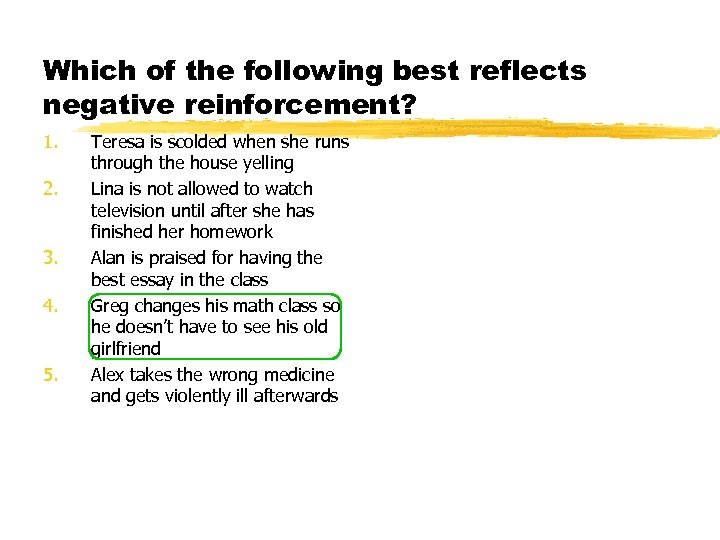 Which of the following best reflects negative reinforcement?

1. Teresa is scolded when she runs through the house yelling
2. Lina is not allowed to watch television until after she has finished her homework
3. Alan is praised for having the best essay in the class
4. Greg changes his math class so he doesn't have to see his old girlfriend
5. Alex takes the wrong medicine and gets violently ill afterwards